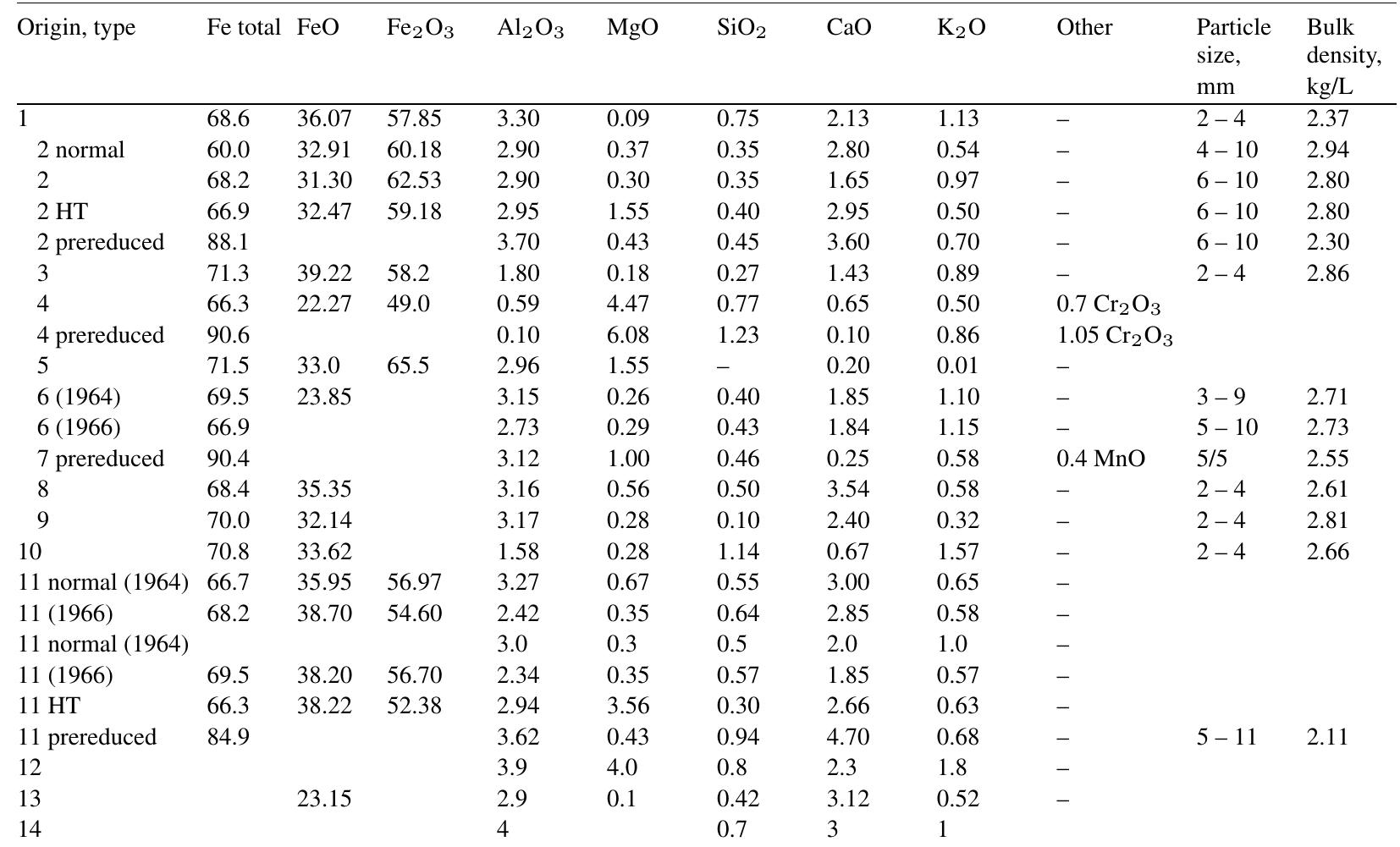 | Origin, type | Fe total | FeO | $Fe_2O_3$ | $Al_2O_3$ | MgO | $SiO_2$ | CaO | $K_2O$ | Other | Particle size, mm | Bulk density, kg/L |
|---|---|---|---|---|---|---|---|---|---|---|---|
| 1 | 68.6 | 36.07 | 57.85 | 3.30 | 0.09 | 0.75 | 2.13 | 1.13 | – | 2 – 4 | 2.37 |
| 2 normal | 60.0 | 32.91 | 60.18 | 2.90 | 0.37 | 0.35 | 2.80 | 0.54 | – | 4 – 10 | 2.94 |
| 2 | 68.2 | 31.30 | 62.53 | 2.90 | 0.30 | 0.35 | 1.65 | 0.97 | – | 6 – 10 | 2.80 |
| 2 HT | 66.9 | 32.47 | 59.18 | 2.95 | 1.55 | 0.40 | 2.95 | 0.50 | – | 6 – 10 | 2.80 |
| 2 prereduced | 88.1 | | | 3.70 | 0.43 | 0.45 | 3.60 | 0.70 | – | 6 – 10 | 2.30 |
| 3 | 71.3 | 39.22 | 58.2 | 1.80 | 0.18 | 0.27 | 1.43 | 0.89 | – | 2 – 4 | 2.86 |
| 4 | 66.3 | 22.27 | 49.0 | 0.59 | 4.47 | 0.77 | 0.65 | 0.50 | 0.7 $Cr_2O_3$ | | |
| 4 prereduced | 90.6 | | | 0.10 | 6.08 | 1.23 | 0.10 | 0.86 | 1.05 $Cr_2O_3$ | | |
| 5 | 71.5 | 33.0 | 65.5 | 2.96 | 1.55 | – | 0.20 | 0.01 | – | | |
| 6 (1964) | 69.5 | 23.85 | | 3.15 | 0.26 | 0.40 | 1.85 | 1.10 | – | 3 – 9 | 2.71 |
| 6 (1966) | 66.9 | | | 2.73 | 0.29 | 0.43 | 1.84 | 1.15 | – | 5 – 10 | 2.73 |
| 7 prereduced | 90.4 | | | 3.12 | 1.00 | 0.46 | 0.25 | 0.58 | 0.4 MnO | 5/5 | 2.55 |
| 8 | 68.4 | 35.35 | | 3.16 | 0.56 | 0.50 | 3.54 | 0.58 | – | 2 – 4 | 2.61 |
| 9 | 70.0 | 32.14 | | 3.17 | 0.28 | 0.10 | 2.40 | 0.32 | – | 2 – 4 | 2.81 |
| 10 | 70.8 | 33.62 | | 1.58 | 0.28 | 1.14 | 0.67 | 1.57 | – | 2 – 4 | 2.66 |
| 11 normal (1964) | 66.7 | 35.95 | 56.97 | 3.27 | 0.67 | 0.55 | 3.00 | 0.65 | – | | |
| 11 (1966) | 68.2 | 38.70 | 54.60 | 2.42 | 0.35 | 0.64 | 2.85 | 0.58 | – | | |
| 11 normal (1964) | | | | 3.0 | 0.3 | 0.5 | 2.0 | 1.0 | – | | |
| 11 (1966) | 69.5 | 38.20 | 56.70 | 2.34 | 0.35 | 0.57 | 1.85 | 0.57 | – | | |
| 11 HT | 66.3 | 38.22 | 52.38 | 2.94 | 3.56 | 0.30 | 2.66 | 0.63 | – | | |
| 11 prereduced | 84.9 | | | 3.62 | 0.43 | 0.94 | 4.70 | 0.68 | – | 5 – 11 | 2.11 |
| 12 | | | | 3.9 | 4.0 | 0.8 | 2.3 | 1.8 | – | | |
| 13 | | 23.15 | | 2.9 | 0.1 | 0.42 | 3.12 | 0.52 | – | | |
| 14 | | | | 4 | | 0.7 | 3 | 1 | | | |